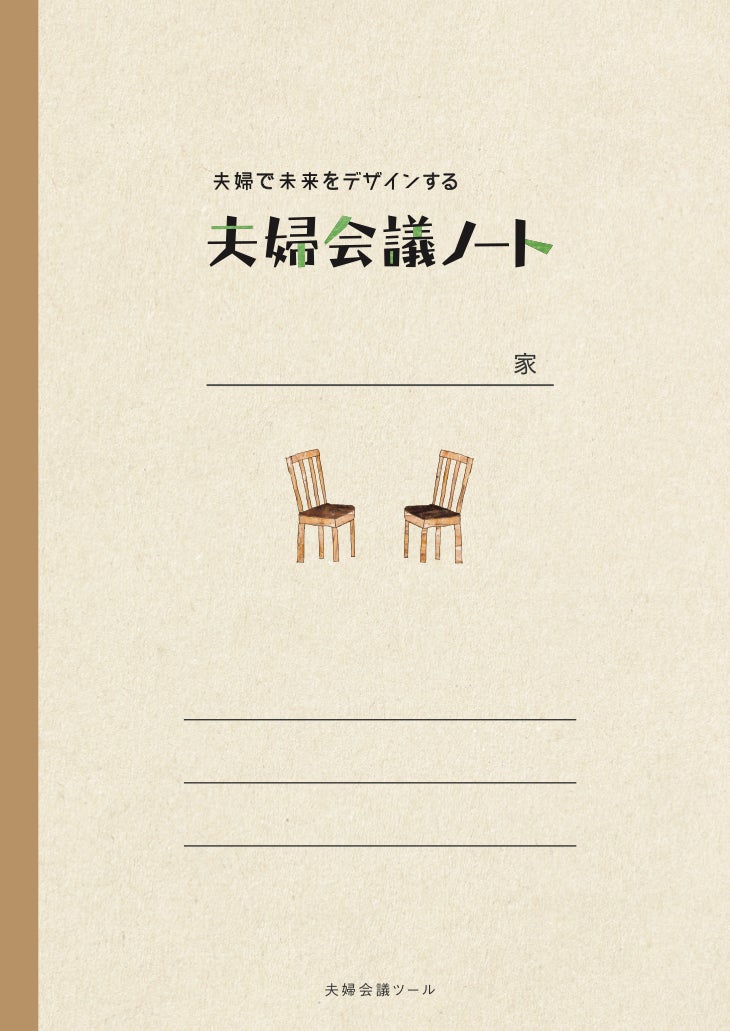 夫婦で未来をデザインする

夫婦会議ノート

家

夫婦会議ツール